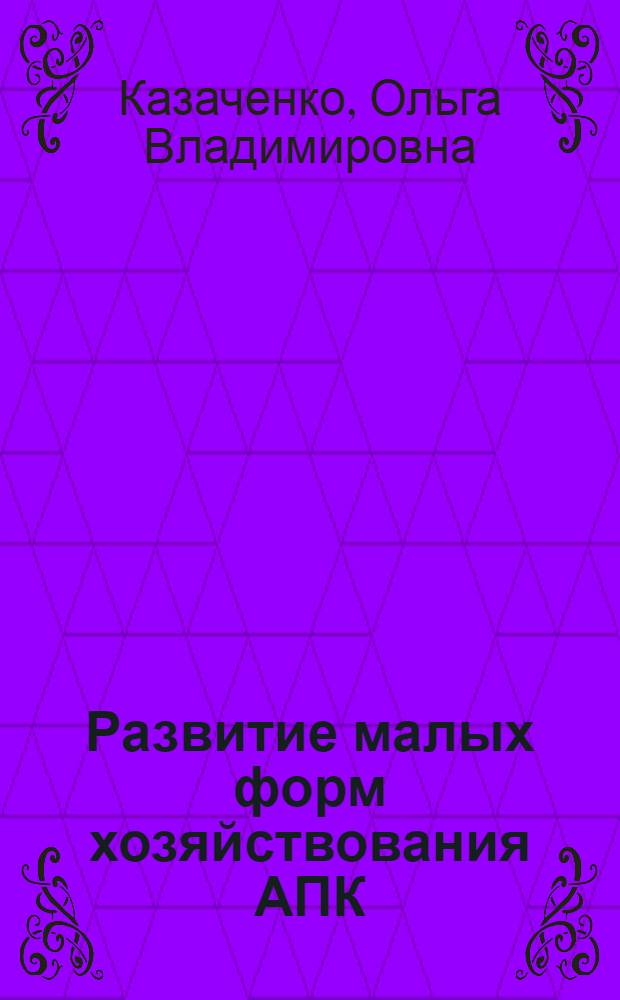 Казаченко, Ольга Владимировна

Развитие малых форм хозяйствования АПК